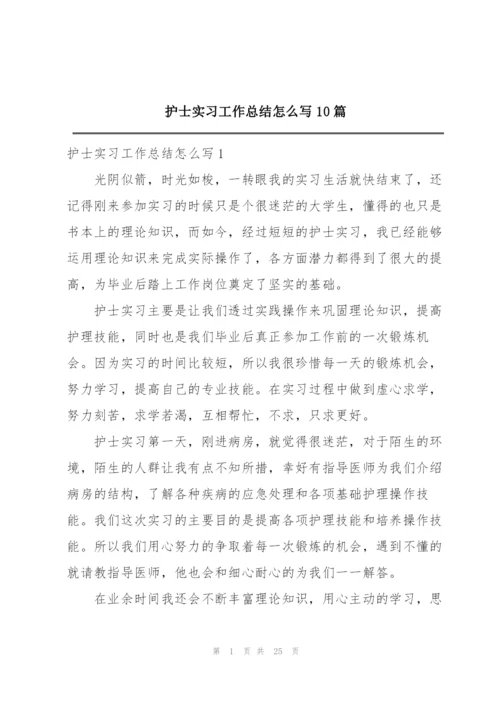 护士实习工作总结怎么写10篇

护士实习工作总结怎么写1

光阴似箭，时光如梭，一转眼我的实习生活就快结束了，还记得刚来参加实习的时候只是个很迷茫的大学生，懂得的也只是书本上的理论知识，而如今，经过短短的护士实习，我已经能够运用理论知识来完成实际操作了，各方面潜力都得到了很大的提高，为毕业后踏上工作岗位奠定了坚实的基础。

护士实习主要是让我们透过实践操作来巩固理论知识，提高护理技能，同时也是我们毕业后真正参加工作前的一次锻炼机会。因为实习的时间比较短，所以我很珍惜每一天的锻炼机会，努力学习，提高自己的专业技能。在实习过程中做到虚心求学，努力刻苦，求学若渴，互相帮忙，不求，只求更好。

护士实习第一天，刚进病房，就觉得很迷茫，对于陌生的环境，陌生的人群让我有点不知所措，幸好有指导医师为我们介绍病房的结构，了解各种疾病的应急处理和各项基础护理操作技能。我们这次实习的主要目的是提高各项护理技能和培养操作技能。所以我们用心努力的争取着每一次锻炼的机会，遇到不懂的就请教指导医师，他也会和细心耐心的为我们一一解答。

在业余时间我还会不断丰富理论知识，用心主动的学习，思

第 1 页 共 25 页